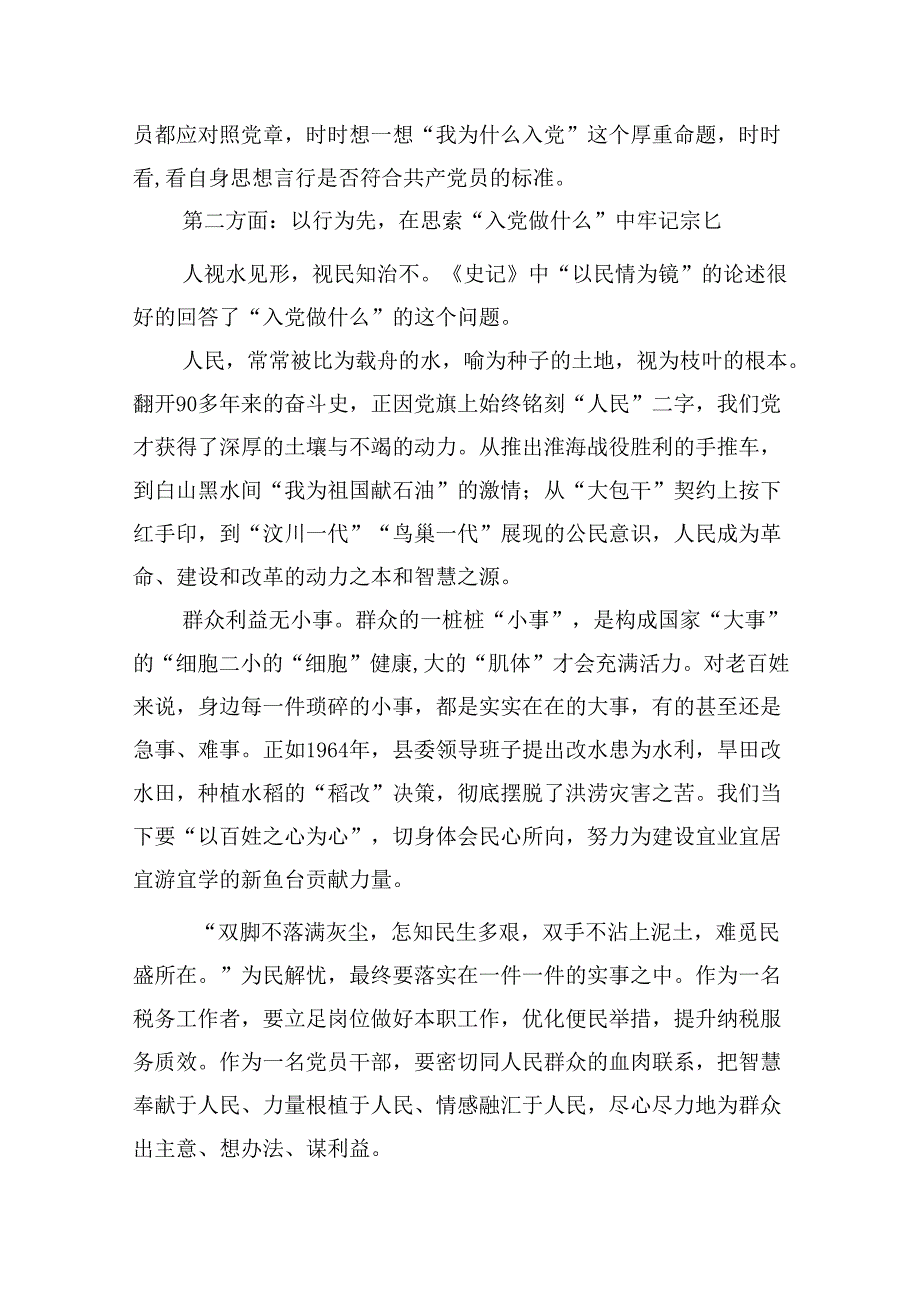 员都应对照党章，时时想一想“我为什么入党”这个厚重命题，时时看,看自身思想言行是否符合共产党员的标准。

第二方面：以行为先，在思索“入党做什么”中牢记宗匕

人视水见形，视民知治不。《史记》中“以民情为镜”的论述很好的回答了“入党做什么”的这个问题。

人民，常常被比为载舟的水，喻为种子的土地，视为枝叶的根本。翻开90多年来的奋斗史，正因党旗上始终铭刻“人民”二字，我们党才获得了深厚的土壤与不竭的动力。从推出淮海战役胜利的手推车，到白山黑水间“我为祖国献石油”的激情；从“大包干”契约上按下红手印，到“汶川一代”“鸟巢一代”展现的公民意识，人民成为革命、建设和改革的动力之本和智慧之源。

群众利益无小事。群众的一桩桩“小事”，是构成国家“大事”的“细胞二小的“细胞”健康,大的“肌体”才会充满活力。对老百姓来说，身边每一件琐碎的小事，都是实实在在的大事，有的甚至还是急事、难事。正如1964年，县委领导班子提出改水患为水利，旱田改水田，种植水稻的“稻改”决策，彻底摆脱了洪涝灾害之苦。我们当下要“以百姓之心为心”，切身体会民心所向，努力为建设宜业宜居宜游宜学的新鱼台贡献力量。

“双脚不落满灰尘，怎知民生多艰，双手不沾上泥土，难觅民盛所在。”为民解忧，最终要落实在一件一件的实事之中。作为一名税务工作者，要立足岗位做好本职工作，优化便民举措，提升纳税服务质效。作为一名党员干部，要密切同人民群众的血肉联系，把智慧奉献于人民、力量根植于人民、情感融汇于人民，尽心尽力地为群众出主意、想办法、谋利益。